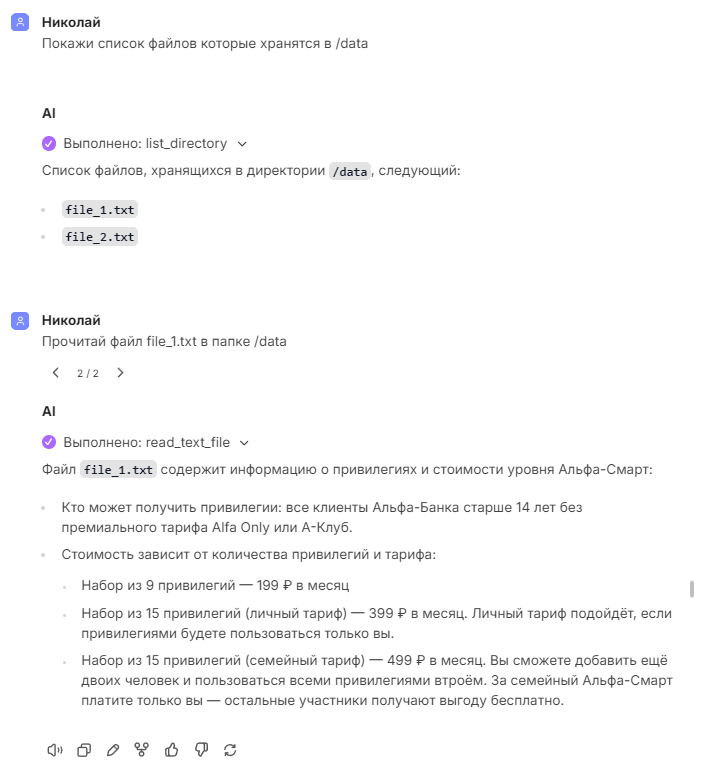 Николай
Покажи список файлов которые хранятся в /data

AI
Выполнено: list_directory
Список файлов, хранящихся в директории /data, следующий:

- file_1.txt
- file_2.txt

Николай
Прочитай файл file_1.txt в папке /data
2 / 2

AI
Выполнено: read_text_file
Файл file_1.txt содержит информацию о привилегиях и стоимости уровня Альфа-Смарт:

- Кто может получить привилегии: все клиенты Альфа-Банка старше 14 лет без премиального тарифа Alfa Only или А-Клуб.
- Стоимость зависит от количества привилегий и тарифа:
  - Набор из 9 привилегий — 199 ₽ в месяц
  - Набор из 15 привилегий (личный тариф) — 399 ₽ в месяц. Личный тариф подойдёт, если привилегиями будете пользоваться только вы.
  - Набор из 15 привилегий (семейный тариф) — 499 ₽ в месяц. Вы сможете добавить ещё двоих человек и пользоваться всеми привилегиями втроём. За семейный Альфа-Смарт платите только вы — остальные участники получают выгоду бесплатно.